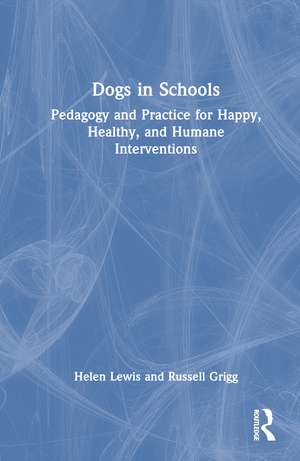 Dogs in Schools

Pedagogy and Practice for Happy, Healthy, and Humane Interventions

Helen Lewis and Russell Grigg

ROUTLEDGE